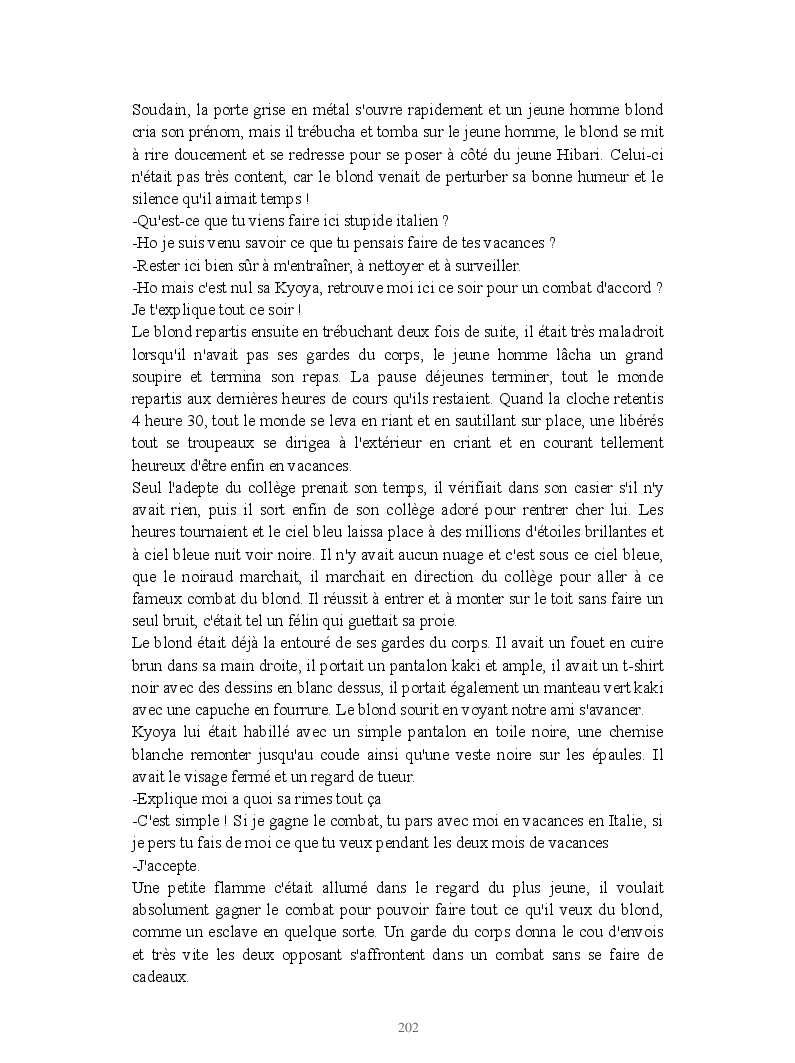 Soudain, la porte grise en métal s'ouvre rapidement et un jeune homme blond cria son prénom, mais il trébucha et tomba sur le jeune homme, le blond se mit à rire doucement et se redresse pour se poser à côté du jeune Hibari. Celui-ci n'était pas très content, car le blond venait de perturber sa bonne humeur et le silence qu'il aimait temps !
-Qu'est-ce que tu viens faire ici stupide italien ?
-Ho je suis venu savoir ce que tu pensais faire de tes vacances ?
-Rester ici bien sûr à m'entraîner, à nettoyer et à surveiller.
-Ho mais c'est nul sa Kyoya, retrouve moi ici ce soir pour un combat d'accord ? Je t'explique tout ce soir !
Le blond repartis ensuite en trébuchant deux fois de suite, il était très maladroit lorsqu'il n'avait pas ses gardes du corps, le jeune homme lâcha un grand soupire et termina son repas. La pause déjeunes terminer, tout le monde repartis aux dernières heures de cours qu'ils restaient. Quand la cloche retentis 4 heure 30, tout le monde se leva en riant et en sautillant sur place, une libérés tout se troupeaux se dirigea à l'extérieur en criant et en courant tellement heureux d'être enfin en vacances.
Seul l'adepte du collège prenait son temps, il vérifiait dans son casier s'il n'y avait rien, puis il sort enfin de son collège adoré pour rentrer cher lui. Les heures tournaient et le ciel bleu laissa place à des millions d'étoiles brillantes et à ciel bleue nuit voir noire. Il n'y avait aucun nuage et c'est sous ce ciel bleue, que le noiraud marchait, il marchait en direction du collège pour aller à ce fameux combat du blond. Il réussit à entrer et à monter sur le toit sans faire un seul bruit, c'était tel un félin qui guettait sa proie.
Le blond était déjà la entouré de ses gardes du corps. Il avait un fouet en cuire brun dans sa main droite, il portait un pantalon kaki et ample, il avait un t-shirt noir avec des dessins en blanc dessus, il portait également un manteau vert kaki avec une capuche en fourrure. Le blond sourit en voyant notre ami s'avancer.
Kyoya lui était habillé avec un simple pantalon en toile noire, une chemise blanche remonter jusqu'au coude ainsi qu'une veste noire sur les épaules. Il avait le visage fermé et un regard de tueur.
-Explique moi a quoi sa rimes tout ça
-C'est simple ! Si je gagne le combat, tu pars avec moi en vacances en Italie, si je pers tu fais de moi ce que tu veux pendant les deux mois de vacances
-J'accepte.
Une petite flamme c'était allumé dans le regard du plus jeune, il voulait absolument gagner le combat pour pouvoir faire tout ce qu'il veux du blond, comme un esclave en quelque sorte. Un garde du corps donna le cou d'envois et très vite les deux opposant s'affrontent dans un combat sans se faire de cadeaux.

202